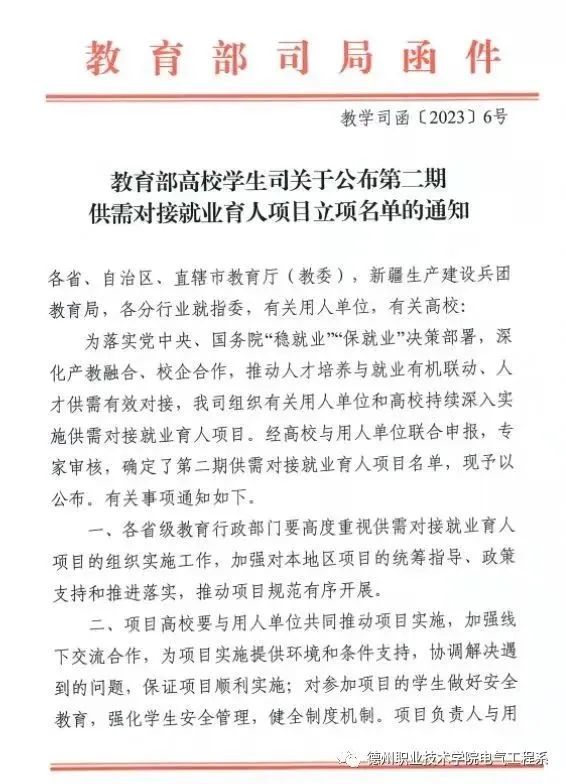 教育部司局函件

教学司函〔2023〕6号

教育部高校学生司关于公布第二期供需对接就业育人项目立项名单的通知

各省、自治区、直辖市教育厅（教委），新疆生产建设兵团教育局，各分行业就指委，有关用人单位，有关高校：

为落实党中央、国务院“稳就业”“保就业”决策部署，深化产教融合、校企合作，推动人才培养与就业有机联动、人才供需有效对接，我司组织有关用人单位和高校持续深入实施供需对接就业育人项目。经高校与用人单位联合申报，专家审核，确定了第二期供需对接就业育人项目名单，现予以公布。有关事项通知如下。

一、各省级教育行政部门要高度重视供需对接就业育人项目的组织实施工作，加强对本地区项目的统筹指导、政策支持和推进落实，推动项目规范有序开展。

二、项目高校要与用人单位共同推动项目实施，加强线下交流合作，为项目实施提供环境和条件支持，协调解决遇到的问题，保证项目顺利实施；对参加项目的学生做好安全教育，强化学生安全管理，健全制度机制。项目负责人与用

德州职业技术学院电气工程系